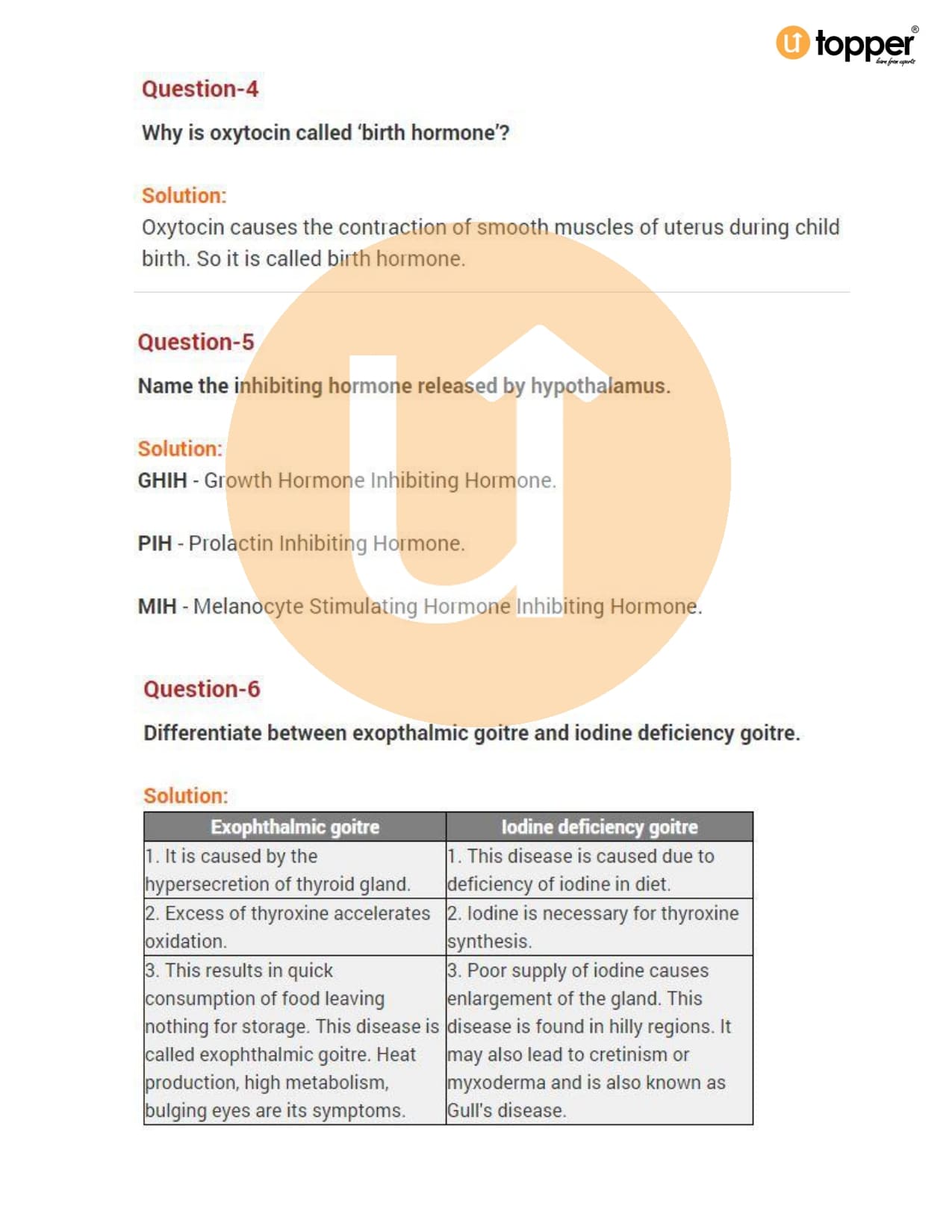 topper
learn from experts

Question-4

Why is oxytocin called 'birth hormone'?

Solution:
Oxytocin causes the contraction of smooth muscles of uterus during child birth. So it is called birth hormone.

Question-5

Name the inhibiting hormone released by hypothalamus.

Solution:
GHIH - Growth Hormone Inhibiting Hormone.

PIH - Prolactin Inhibiting Hormone.

MIH - Melanocyte Stimulating Hormone Inhibiting Hormone.

Question-6

Differentiate between exopthalmic goitre and iodine deficiency goitre.

Solution:

| Exophthalmic goitre | Iodine deficiency goitre |
|---|---|
| 1. It is caused by the hypersecretion of thyroid gland. | 1. This disease is caused due to deficiency of iodine in diet. |
| 2. Excess of thyroxine accelerates oxidation. | 2. Iodine is necessary for thyroxine synthesis. |
| 3. This results in quick consumption of food leaving nothing for storage. This disease is called exophthalmic goitre. Heat production, high metabolism, bulging eyes are its symptoms. | 3. Poor supply of iodine causes enlargement of the gland. This disease is found in hilly regions. It may also lead to cretinism or myxoderma and is also known as Gull's disease. |